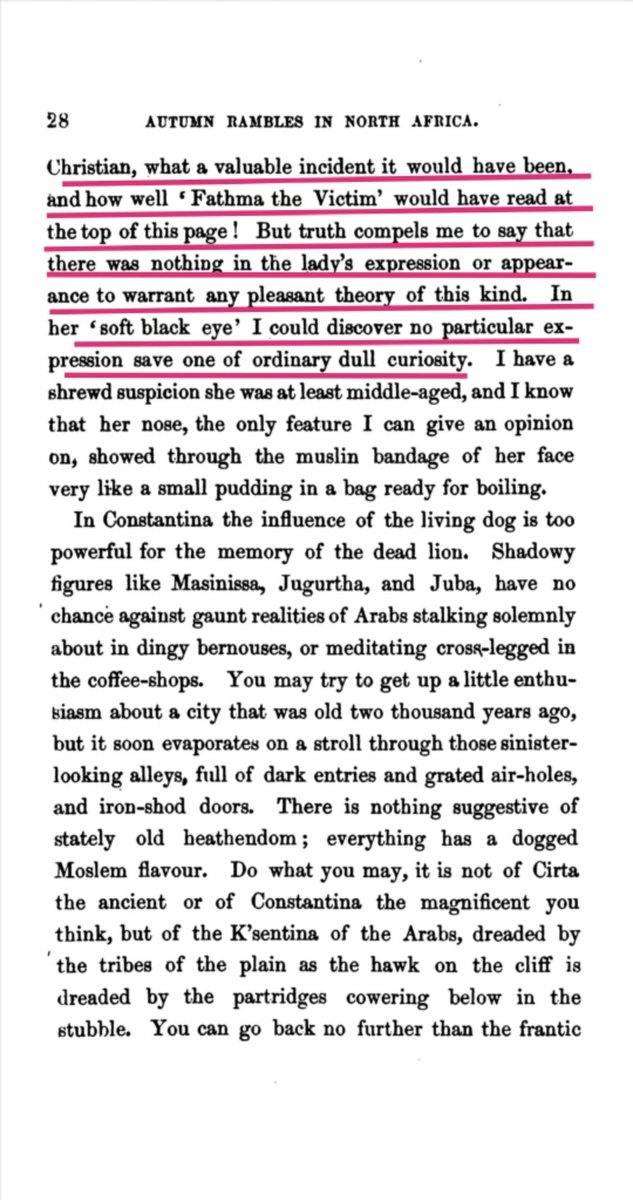 28 AUTUMN RAMBLES IN NORTH AFRICA.

Christian, what a valuable incident it would have been, and how well 'Fathma the Victim' would have read at the top of this page! But truth compels me to say that there was nothing in the lady's expression or appearance to warrant any pleasant theory of this kind. In her 'soft black eye' I could discover no particular expression save one of ordinary dull curiosity. I have a shrewd suspicion she was at least middle-aged, and I know that her nose, the only feature I can give an opinion on, showed through the muslin bandage of her face very like a small pudding in a bag ready for boiling.

In Constantina the influence of the living dog is too powerful for the memory of the dead lion. Shadowy figures like Masinissa, Jugurtha, and Juba, have no chance against gaunt realities of Arabs stalking solemnly about in dingy bernouses, or meditating cross-legged in the coffee-shops. You may try to get up a little enthusiasm about a city that was old two thousand years ago, but it soon evaporates on a stroll through those sinister-looking alleys, full of dark entries and grated air-holes, and iron-shod doors. There is nothing suggestive of stately old heathendom; everything has a dogged Moslem flavour. Do what you may, it is not of Cirta the ancient or of Constantina the magnificent you think, but of the K'sentina of the Arabs, dreaded by the tribes of the plain as the hawk on the cliff is dreaded by the partridges cowering below in the stubble. You can go back no further than the frantic